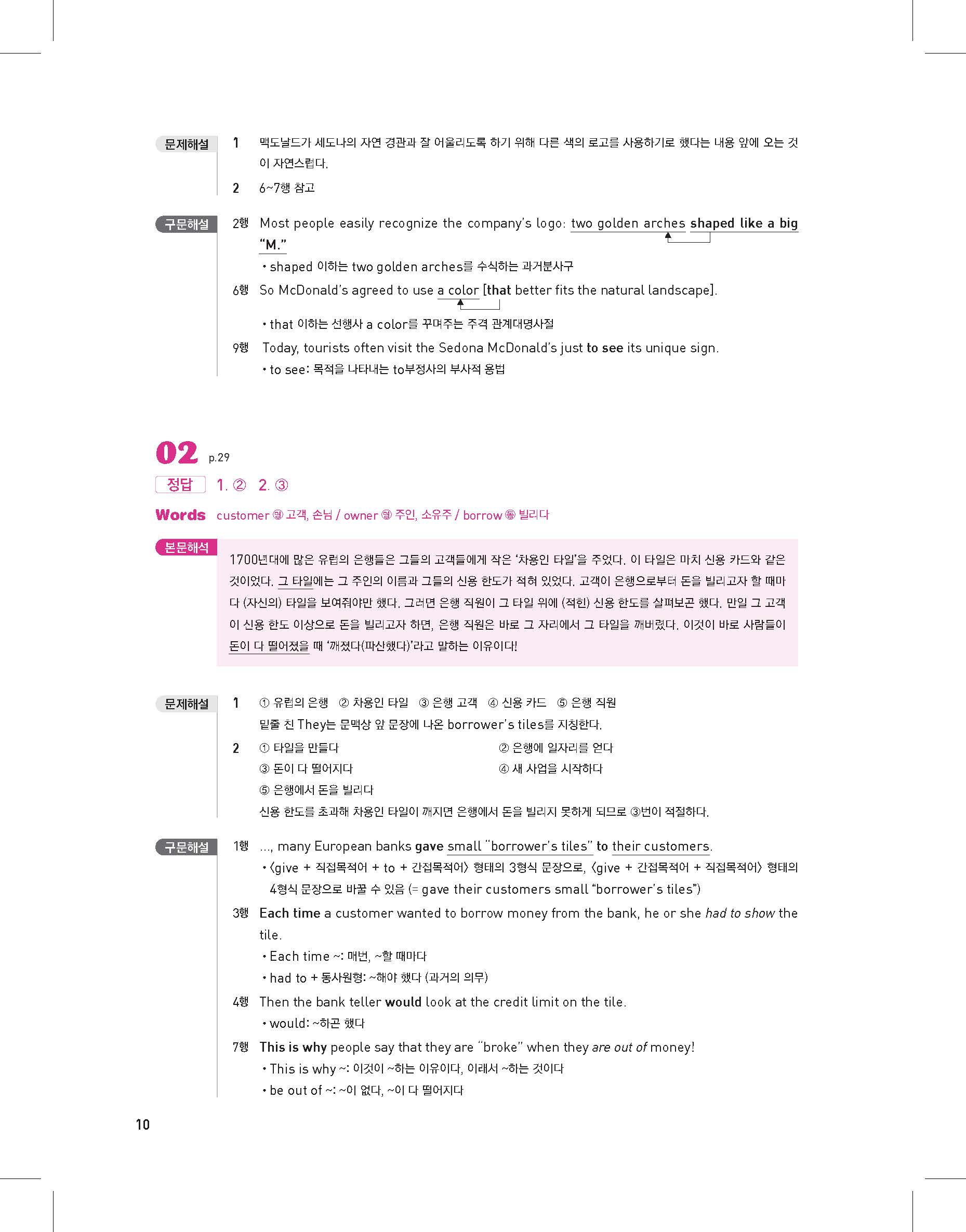 문제해설 1 맥도날드가 세도나의 자연 경관과 잘 어울리도록 하기 위해 다른 색의 로고를 사용하기로 했다는 내용 앞에 오는 것이 자연스럽다.
2 6~7행 참고

구문해설 2행 Most people easily recognize the company's logo: two golden arches shaped like a big "M."
• shaped 이하는 two golden arches를 수식하는 과거분사구
6행 So McDonald's agreed to use a color [that better fits the natural landscape].
• that 이하는 선행사 a color를 꾸며주는 주격 관계대명사절
9행 Today, tourists often visit the Sedona McDonald's just to see its unique sign.
• to see: 목적을 나타내는 to부정사의 부사적 용법

02 p.29
정답 1. ② 2. ③
Words customer 명 고객, 손님 / owner 명 주인, 소유주 / borrow 동 빌리다

본문해석 1700년대에 많은 유럽의 은행들은 그들의 고객들에게 작은 '차용인 타일'을 주었다. 이 타일은 마치 신용 카드와 같은 것이었다. 그 타일에는 그 주인의 이름과 그들의 신용 한도가 적혀 있었다. 고객이 은행으로부터 돈을 빌리고자 할 때마다 (자신의) 타일을 보여줘야만 했다. 그러면 은행 직원이 그 타일 위에 (적힌) 신용 한도를 살펴보곤 했다. 만일 그 고객이 신용 한도 이상으로 돈을 빌리고자 하면, 은행 직원은 바로 그 자리에서 그 타일을 깨버렸다. 이것이 바로 사람들이 돈이 다 떨어졌을 때 '깨졌다(파산했다)'라고 말하는 이유이다!

문제해설 1 ① 유럽의 은행 ② 차용인 타일 ③ 은행 고객 ④ 신용 카드 ⑤ 은행 직원
밑줄 친 They는 문맥상 앞 문장에 나온 borrower's tiles를 지칭한다.
2 ① 타일을 만들다 ② 은행에 일자리를 얻다
③ 돈이 다 떨어지다 ④ 새 사업을 시작하다
⑤ 은행에서 돈을 빌리다
신용 한도를 초과해 차용인 타일이 깨지면 은행에서 돈을 빌리지 못하게 되므로 ③번이 적절하다.

구문해설 1행 ..., many European banks gave small "borrower's tiles" to their customers.
• 〈give + 직접목적어 + to + 간접목적어〉 형태의 3형식 문장으로, 〈give + 간접목적어 + 직접목적어〉 형태의 4형식 문장으로 바꿀 수 있음 (= gave their customers small "borrower's tiles")
3행 Each time a customer wanted to borrow money from the bank, he or she had to show the tile.
• Each time ~: 매번, ~할 때마다
• had to + 동사원형: ~해야 했다 (과거의 의무)
4행 Then the bank teller would look at the credit limit on the tile.
• would: ~하곤 했다
7행 This is why people say that they are "broke" when they are out of money!
• This is why ~: 이것이 ~하는 이유이다, 이래서 ~하는 것이다
• be out of ~: ~이 없다, ~이 다 떨어지다

10